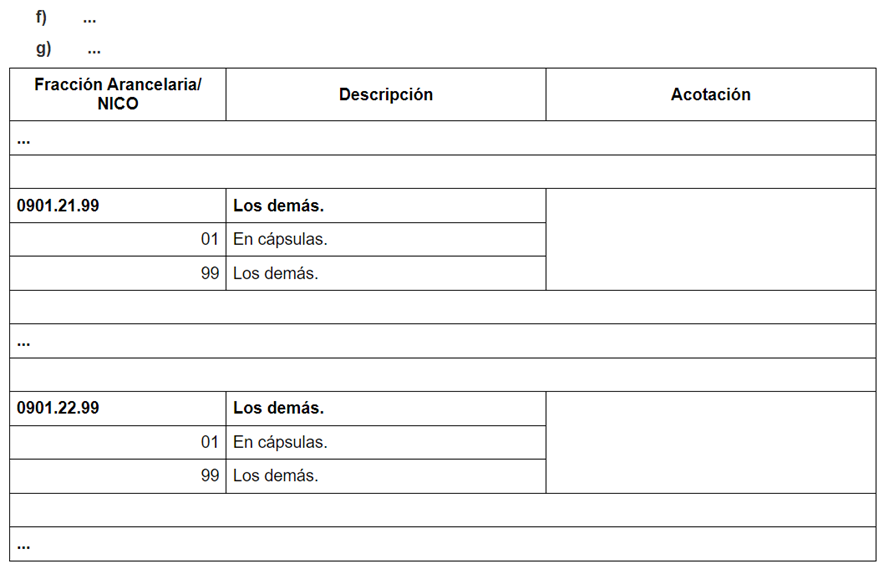 f) ...

g) ...

| Fracción Arancelaria/ NICO | Descripción | Acotación |
|---|---|---|
| ... | | |
| | | |
| 0901.21.99 | Los demás. | |
| 01 | En cápsulas. | |
| 99 | Los demás. | |
| | | |
| ... | | |
| | | |
| 0901.22.99 | Los demás. | |
| 01 | En cápsulas. | |
| 99 | Los demás. | |
| | | |
| ... | | |